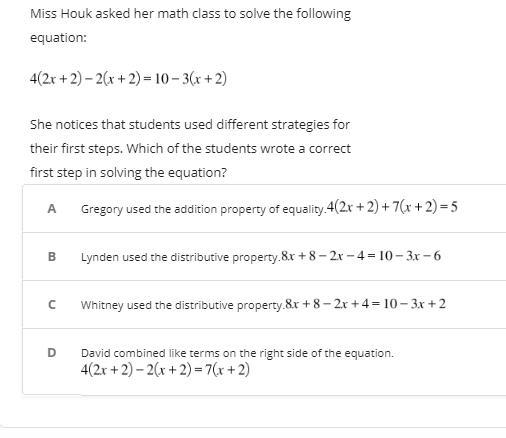 Miss Houk asked her math class to solve the following equation:

$4(2x+2)-2(x+2)=10-3(x+2)$

She notices that students used different strategies for their first steps. Which of the students wrote a correct first step in solving the equation?

A Gregory used the addition property of equality. $4(2x+2)+7(x+2)=5$

B Lynden used the distributive property. $8x+8-2x-4=10-3x-6$

C Whitney used the distributive property. $8x+8-2x+4=10-3x+2$

D David combined like terms on the right side of the equation. $4(2x+2)-2(x+2)=7(x+2)$